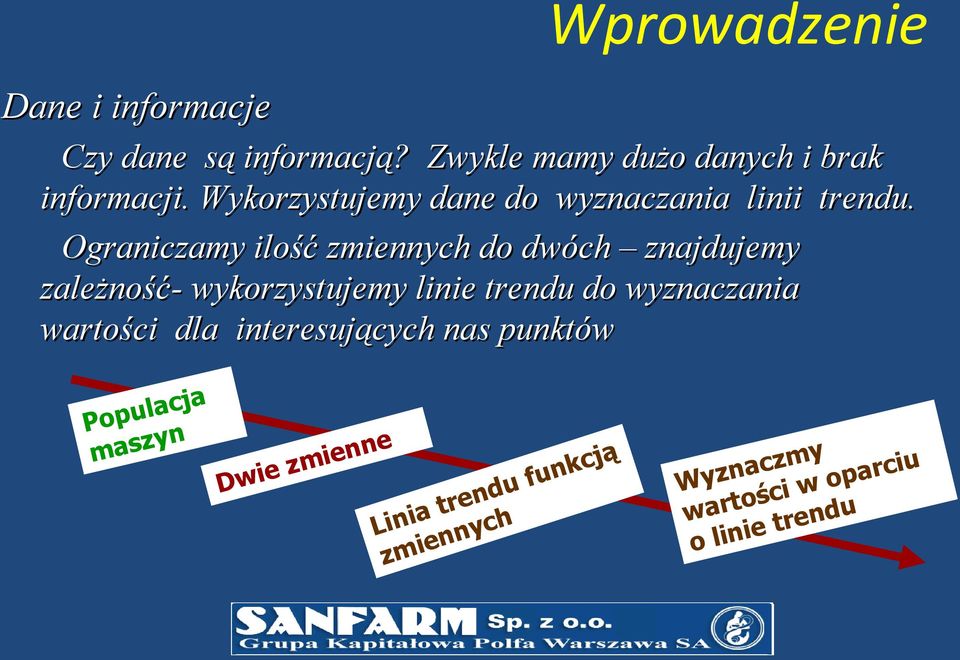 Wprowadzenie

Dane i informacje

Czy dane są informacją? Zwykle mamy dużo danych i brak informacji. Wykorzystujemy dane do wyznaczania linii trendu.

Ograniczamy ilość zmiennych do dwóch – znajdujemy zależność- wykorzystujemy linie trendu do wyznaczania wartości dla interesujących nas punktów

Populacja maszyn

Dwie zmienne

Linia trendu funkcją zmiennych

Wyznaczmy wartości w oparciu o linie trendu

SANFARM Sp. z o.o.
Grupa Kapitałowa Polfa Warszawa SA